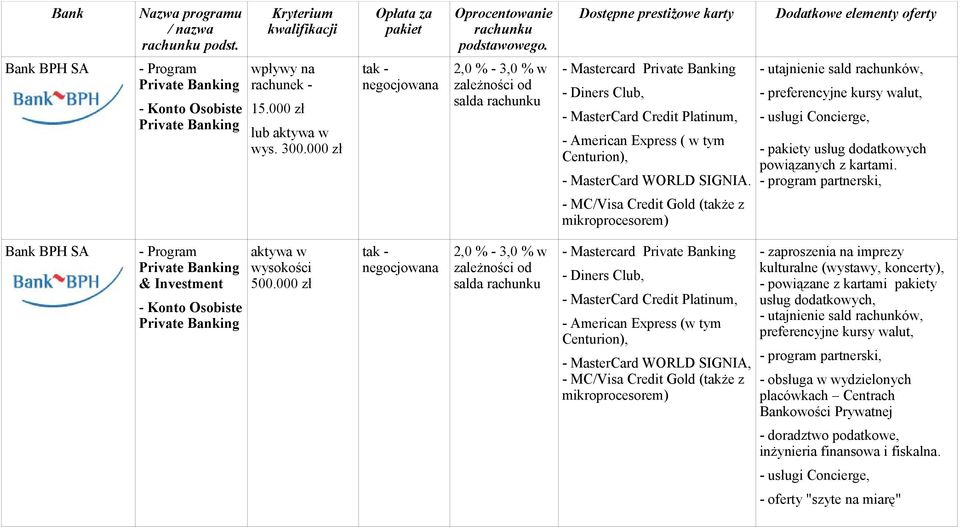 | Bank | Nazwa programu / nazwa rachunku podst. | Kryterium kwalifikacji | Opłata za pakiet | Oprocentowanie rachunku podstawowego. | Dostępne prestiżowe karty | Dodatkowe elementy oferty |
|---|---|---|---|---|---|---|
| Bank BPH SA Bank BPH | - Program Private Banking - Konto Osobiste Private Banking | wpływy na rachunek - 15.000 zł lub aktywa w wys. 300.000 zł | tak - negocjowana | 2,0 % - 3,0 % w zależności od salda rachunku | - Mastercard Private Banking - Diners Club, - MasterCard Credit Platinum, - American Express ( w tym Centurion), - MasterCard WORLD SIGNIA. - MC/Visa Credit Gold (także z mikroprocesorem) | - utajnienie sald rachunków, - preferencyjne kursy walut, - usługi Concierge, - pakiety usług dodatkowych powiązanych z kartami. - program partnerski, |
| Bank BPH SA Bank BPH | - Program Private Banking & Investment - Konto Osobiste Private Banking | aktywa w wysokości 500.000 zł | tak - negocjowana | 2,0 % - 3,0 % w zależności od salda rachunku | - Mastercard Private Banking - Diners Club, - MasterCard Credit Platinum, - American Express (w tym Centurion), - MasterCard WORLD SIGNIA, - MC/Visa Credit Gold (także z mikroprocesorem) | - zaproszenia na imprezy kulturalne (wystawy, koncerty), - powiązane z kartami pakiety usług dodatkowych, - utajnienie sald rachunków, preferencyjne kursy walut, - program partnerski, - obsługa w wydzielonych placówkach – Centrach Bankowości Prywatnej - doradztwo podatkowe, inżynieria finansowa i fiskalna. - usługi Concierge, - oferty "szyte na miarę" |